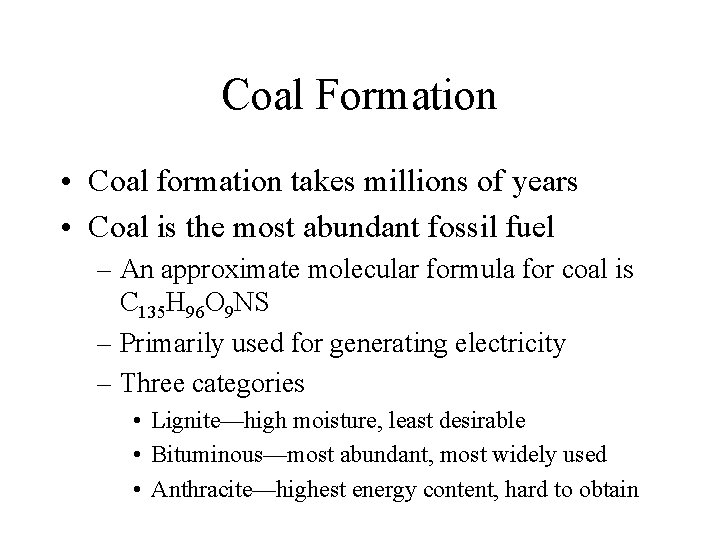 Coal Formation

• Coal formation takes millions of years
• Coal is the most abundant fossil fuel
– An approximate molecular formula for coal is $C_{135}H_{96}O_9NS$
– Primarily used for generating electricity
– Three categories
• Lignite—high moisture, least desirable
• Bituminous—most abundant, most widely used
• Anthracite—highest energy content, hard to obtain